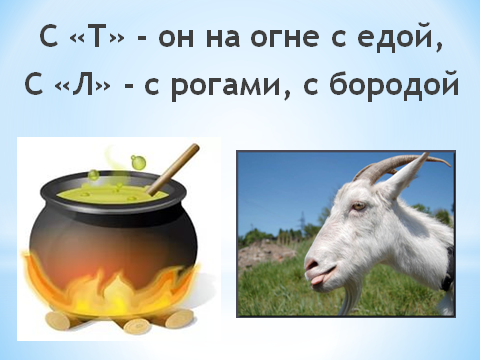 С «Т» - он на огне с едой,
С «Л» - с рогами, с бородой